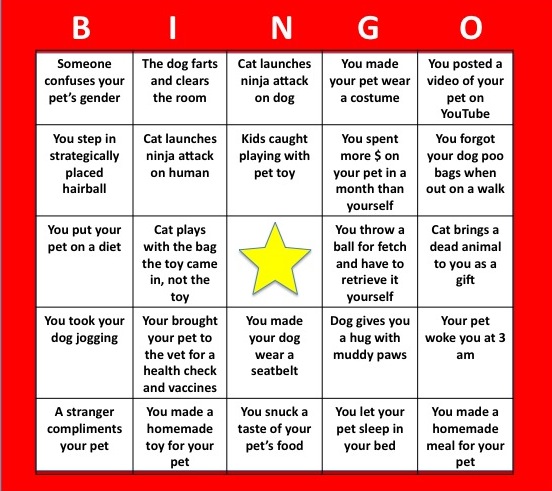 | B | I | N | G | O |
|---|---|---|---|---|
| Someone confuses your pet's gender | The dog farts and clears the room | Cat launches ninja attack on dog | You made your pet wear a costume | You posted a video of your pet on YouTube |
| You step in strategically placed hairball | Cat launches ninja attack on human | Kids caught playing with pet toy | You spent more $ on your pet in a month than yourself | You forgot your dog poo bags when out on a walk |
| You put your pet on a diet | Cat plays with the bag the toy came in, not the toy | | You throw a ball for fetch and have to retrieve it yourself | Cat brings a dead animal to you as a gift |
| You took your dog jogging | Your brought your pet to the vet for a health check and vaccines | You made your dog wear a seatbelt | Dog gives you a hug with muddy paws | Your pet woke you at 3 am |
| A stranger compliments your pet | You made a homemade toy for your pet | You snuck a taste of your pet's food | You let your pet sleep in your bed | You made a homemade meal for your pet |